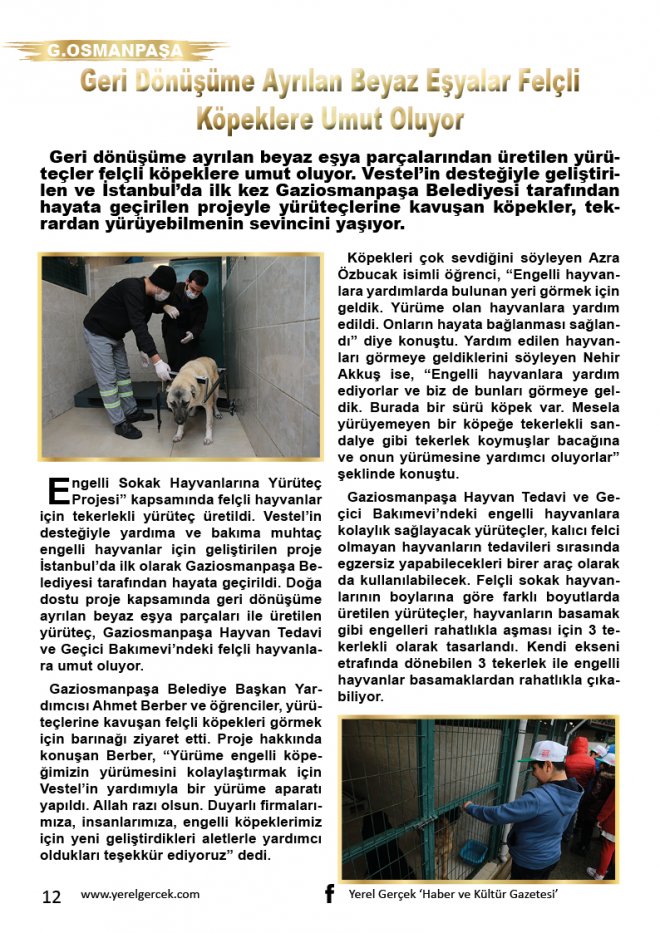 G.OSMANPAŞA

Geri Dönüşüme Ayrılan Beyaz Eşyalar Felçli Köpeklere Umut Oluyor

Geri dönüşüme ayrılan beyaz eşya parçalarından üretilen yürüteçler felçli köpeklere umut oluyor. Vestel'in desteğiyle geliştirilen ve İstanbul'da ilk kez Gaziosmanpaşa Belediyesi tarafından hayata geçirilen projeyle yürüteçlerine kavuşan köpekler, tekrardan yürüyebilmenin sevincini yaşıyor.

Engelli Sokak Hayvanlarına Yürüteç Projesi" kapsamında felçli hayvanlar için tekerlekli yürüteç üretildi. Vestel'in desteğiyle yardıma ve bakıma muhtaç engelli hayvanlar için geliştirilen proje İstanbul'da ilk olarak Gaziosmanpaşa Belediyesi tarafından hayata geçirildi. Doğa dostu proje kapsamında geri dönüşüme ayrılan beyaz eşya parçaları ile üretilen yürüteç, Gaziosmanpaşa Hayvan Tedavi ve Geçici Bakımevi'ndeki felçli hayvanlara umut oluyor.

Gaziosmanpaşa Belediye Başkan Yardımcısı Ahmet Berber ve öğrenciler, yürüteçlerine kavuşan felçli köpekleri görmek için barınağı ziyaret etti. Proje hakkında konuşan Berber, "Yürüme engelli köpeğimizin yürümesini kolaylaştırmak için Vestel'in yardımıyla bir yürüme aparatı yapıldı. Allah razı olsun. Duyarlı firmalarımıza, insanlarımıza, engelli köpeklerimiz için yeni geliştirdikleri aletlerle yardımcı oldukları teşekkür ediyoruz" dedi.

Köpekleri çok sevdiğini söyleyen Azra Özbucak isimli öğrenci, "Engelli hayvanlara yardımlarda bulunan yeri görmek için geldik. Yürüme olan hayvanlara yardım edildi. Onların hayata bağlanması sağlandı" diye konuştu. Yardım edilen hayvanları görmeye geldiklerini söyleyen Nehir Akkuş ise, "Engelli hayvanlara yardım ediyorlar ve biz de bunları görmeye geldik. Burada bir sürü köpek var. Mesela yürüyemeyen bir köpeğe tekerlekli sandalye gibi tekerlek koymuşlar bacağına ve onun yürümesine yardımcı oluyorlar" şeklinde konuştu.

Gaziosmanpaşa Hayvan Tedavi ve Geçici Bakımevi'ndeki engelli hayvanlara kolaylık sağlayacak yürüteçler, kalıcı felci olmayan hayvanların tedavileri sırasında egzersiz yapabilecekleri birer araç olarak da kullanılabilecek. Felçli sokak hayvanlarının boylarına göre farklı boyutlarda üretilen yürüteçler, hayvanların basamak gibi engelleri rahatlıkla aşması için 3 tekerlekli olarak tasarlandı. Kendi ekseni etrafında dönebilen 3 tekerlek ile engelli hayvanlar basamaklardan rahatlıkla çıkabiliyor.

12 www.yerelgercek.com f Yerel Gerçek 'Haber ve Kültür Gazetesi'